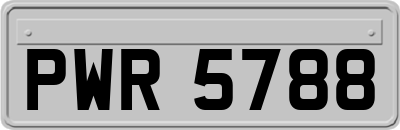 PWR 5788